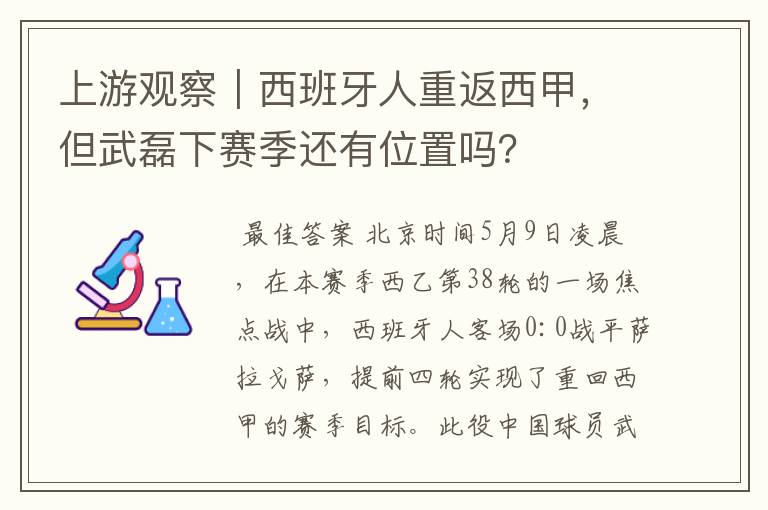 上游观察｜西班牙人重返西甲，但武磊下赛季还有位置吗？

最佳答案 北京时间5月9日凌晨，在本赛季西乙第38轮的一场焦点战中，西班牙人客场0：0战平萨拉戈萨，提前四轮实现了重回西甲的赛季目标。此役中国球员武